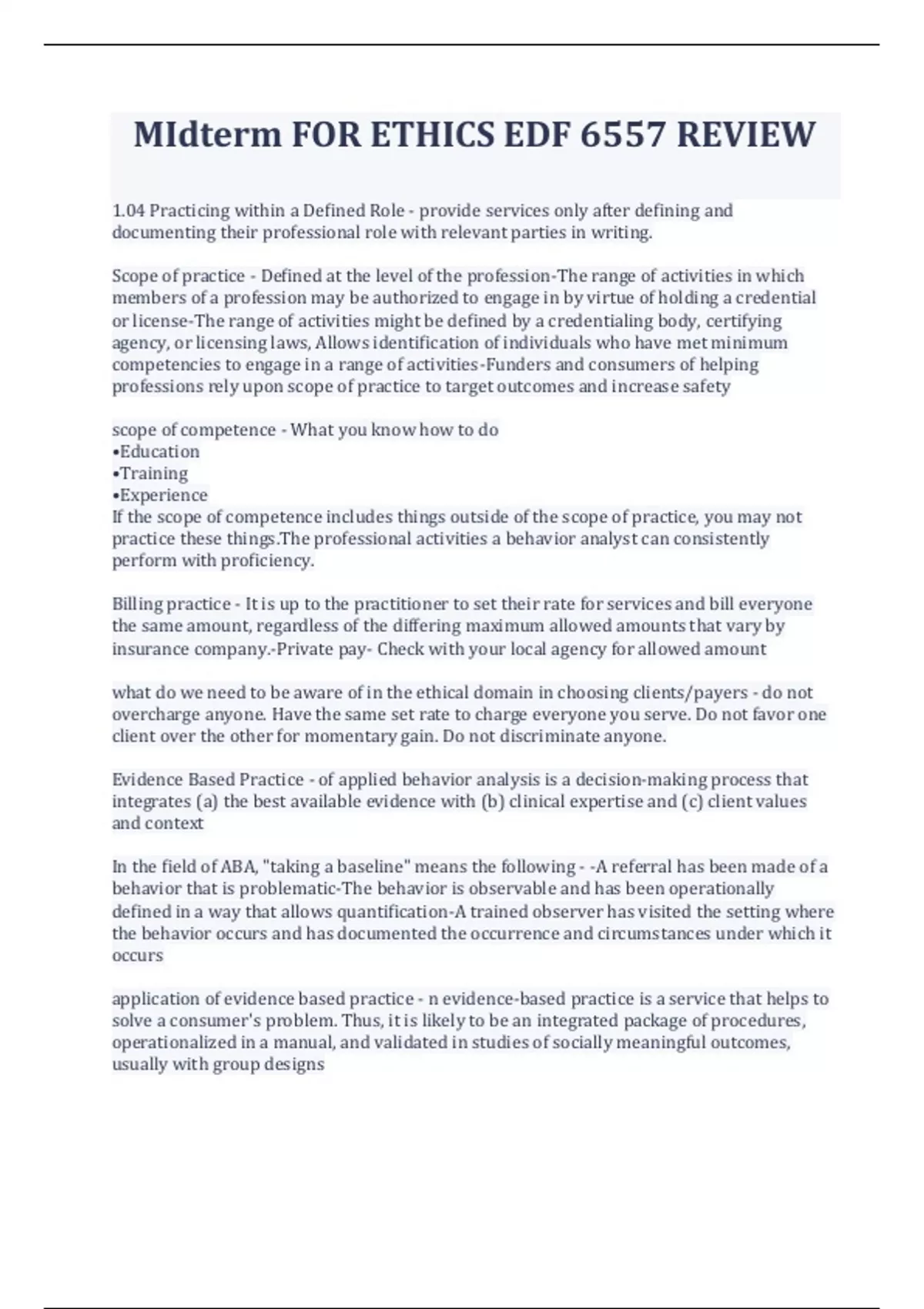 MIdterm FOR ETHICS EDF 6557 REVIEW

1.04 Practicing within a Defined Role - provide services only after defining and documenting their professional role with relevant parties in writing.

Scope of practice - Defined at the level of the profession-The range of activities in which members of a profession may be authorized to engage in by virtue of holding a credential or license-The range of activities might be defined by a credentialing body, certifying agency, or licensing laws, Allows identification of individuals who have met minimum competencies to engage in a range of activities-Funders and consumers of helping professions rely upon scope of practice to target outcomes and increase safety

scope of competence - What you know how to do
•Education
•Training
•Experience
If the scope of competence includes things outside of the scope of practice, you may not practice these things.The professional activities a behavior analyst can consistently perform with proficiency.

Billing practice - It is up to the practitioner to set their rate for services and bill everyone the same amount, regardless of the differing maximum allowed amounts that vary by insurance company.-Private pay- Check with your local agency for allowed amount

what do we need to be aware of in the ethical domain in choosing clients/payers - do not overcharge anyone. Have the same set rate to charge everyone you serve. Do not favor one client over the other for momentary gain. Do not discriminate anyone.

Evidence Based Practice - of applied behavior analysis is a decision-making process that integrates (a) the best available evidence with (b) clinical expertise and (c) client values and context

In the field of ABA, "taking a baseline" means the following - -A referral has been made of a behavior that is problematic-The behavior is observable and has been operationally defined in a way that allows quantification-A trained observer has visited the setting where the behavior occurs and has documented the occurrence and circumstances under which it occurs

application of evidence based practice - n evidence-based practice is a service that helps to solve a consumer's problem. Thus, it is likely to be an integrated package of procedures, operationalized in a manual, and validated in studies of socially meaningful outcomes, usually with group designs